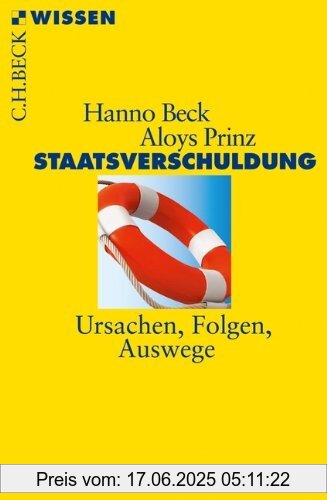 C.H.BECK WISSEN

Hanno Beck
Aloys Prinz
STAATSVERSCHULDUNG

Ursachen, Folgen, Auswege

Preis vom: 17.06.2025 05:11:22